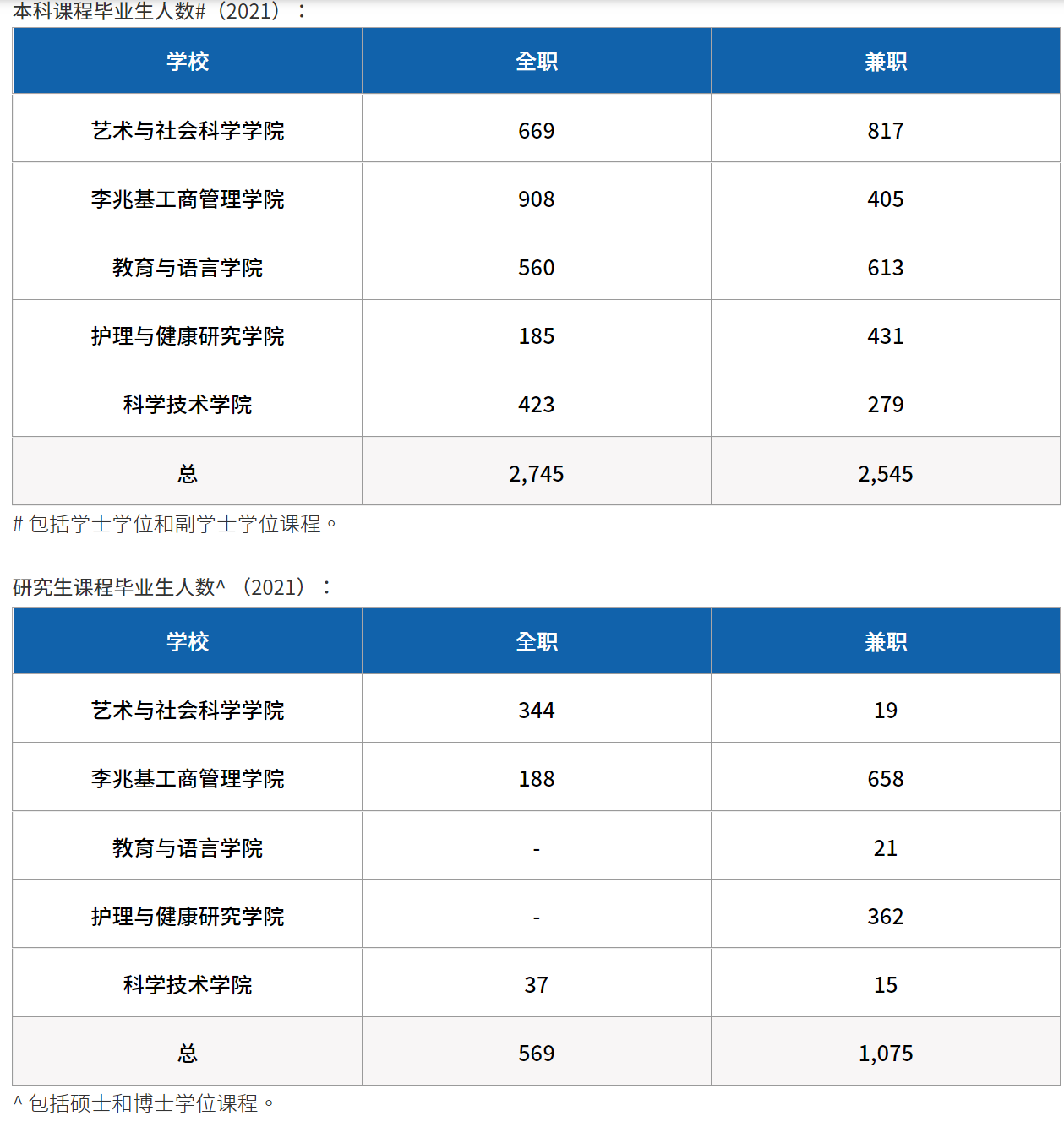 本科课程毕业生人数#（2021）：

| 学校 | 全职 | 兼职 |
|---|---|---|
| 艺术与社会科学学院 | 669 | 817 |
| 李兆基工商管理学院 | 908 | 405 |
| 教育与语言学院 | 560 | 613 |
| 护理与健康研究学院 | 185 | 431 |
| 科学技术学院 | 423 | 279 |
| 总 | 2,745 | 2,545 |

# 包括学士学位和副学士学位课程。

研究生课程毕业生人数^（2021）：

| 学校 | 全职 | 兼职 |
|---|---|---|
| 艺术与社会科学学院 | 344 | 19 |
| 李兆基工商管理学院 | 188 | 658 |
| 教育与语言学院 | - | 21 |
| 护理与健康研究学院 | - | 362 |
| 科学技术学院 | 37 | 15 |
| 总 | 569 | 1,075 |

^ 包括硕士和博士学位课程。